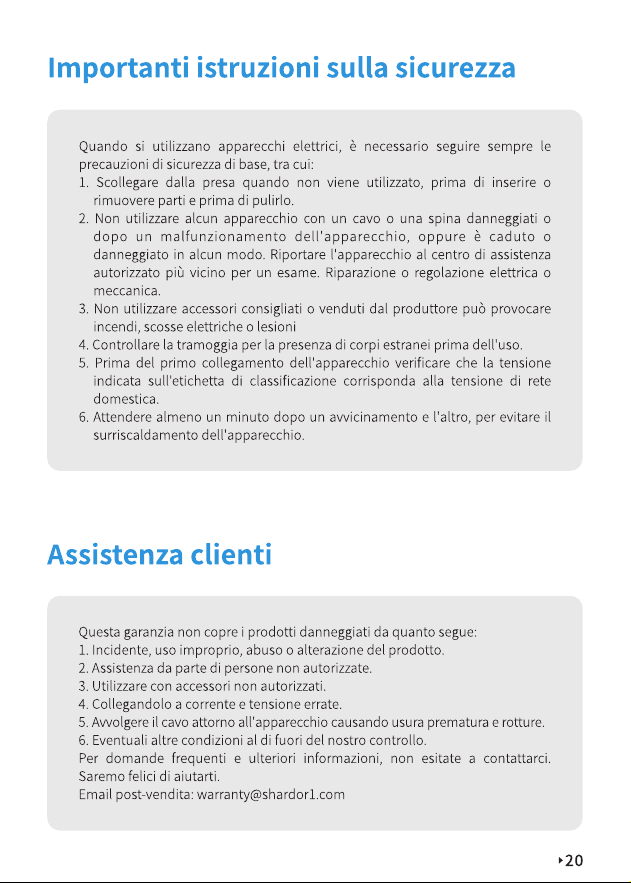 Importanti istruzioni sulla sicurezza

Quando si utilizzano apparecchi elettrici, è necessario seguire sempre le precauzioni di sicurezza di base, tra cui:
1. Scollegare dalla presa quando non viene utilizzato, prima di inserire o rimuovere parti e prima di pulirlo.
2. Non utilizzare alcun apparecchio con un cavo o una spina danneggiati o dopo un malfunzionamento dell'apparecchio, oppure è caduto o danneggiato in alcun modo. Riportare l'apparecchio al centro di assistenza autorizzato più vicino per un esame. Riparazione o regolazione elettrica o meccanica.
3. Non utilizzare accessori consigliati o venduti dal produttore può provocare incendi, scosse elettriche o lesioni
4. Controllare la tramoggia per la presenza di corpi estranei prima dell'uso.
5. Prima del primo collegamento dell'apparecchio verificare che la tensione indicata sull'etichetta di classificazione corrisponda alla tensione di rete domestica.
6. Attendere almeno un minuto dopo un avvicinamento e l'altro, per evitare il surriscaldamento dell'apparecchio.

Assistenza clienti

Questa garanzia non copre i prodotti danneggiati da quanto segue:
1. Incidente, uso improprio, abuso o alterazione del prodotto.
2. Assistenza da parte di persone non autorizzate.
3. Utilizzare con accessori non autorizzati.
4. Collegandolo a corrente e tensione errate.
5. Avvolgere il cavo attorno all'apparecchio causando usura prematura e rotture.
6. Eventuali altre condizioni al di fuori del nostro controllo.
Per domande frequenti e ulteriori informazioni, non esitate a contattarci. Saremo felici di aiutarti.
Email post-vendita: warranty@shardor1.com

‣20